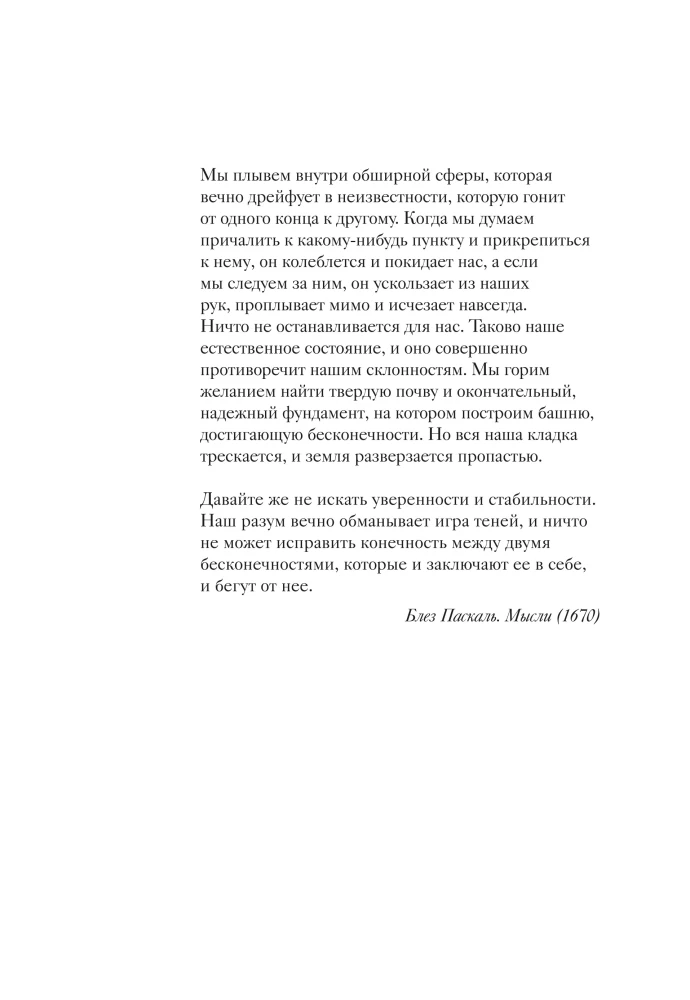 Мы плывем внутри обширной сферы, которая вечно дрейфует в неизвестности, которую гонит от одного конца к другому. Когда мы думаем причалить к какому-нибудь пункту и прикрепиться к нему, он колеблется и покидает нас, а если мы следуем за ним, он ускользает из наших рук, проплывает мимо и исчезает навсегда. Ничто не останавливается для нас. Таково наше естественное состояние, и оно совершенно противоречит нашим склонностям. Мы горим желанием найти твердую почву и окончательный, надежный фундамент, на котором построим башню, достигающую бесконечности. Но вся наша кладка трескается, и земля разверзается пропастью.

Давайте же не искать уверенности и стабильности. Наш разум вечно обманывает игра теней, и ничто не может исправить конечность между двумя бесконечностями, которые и заключают ее в себе, и бегут от нее.

Блез Паскаль. Мысли (1670)